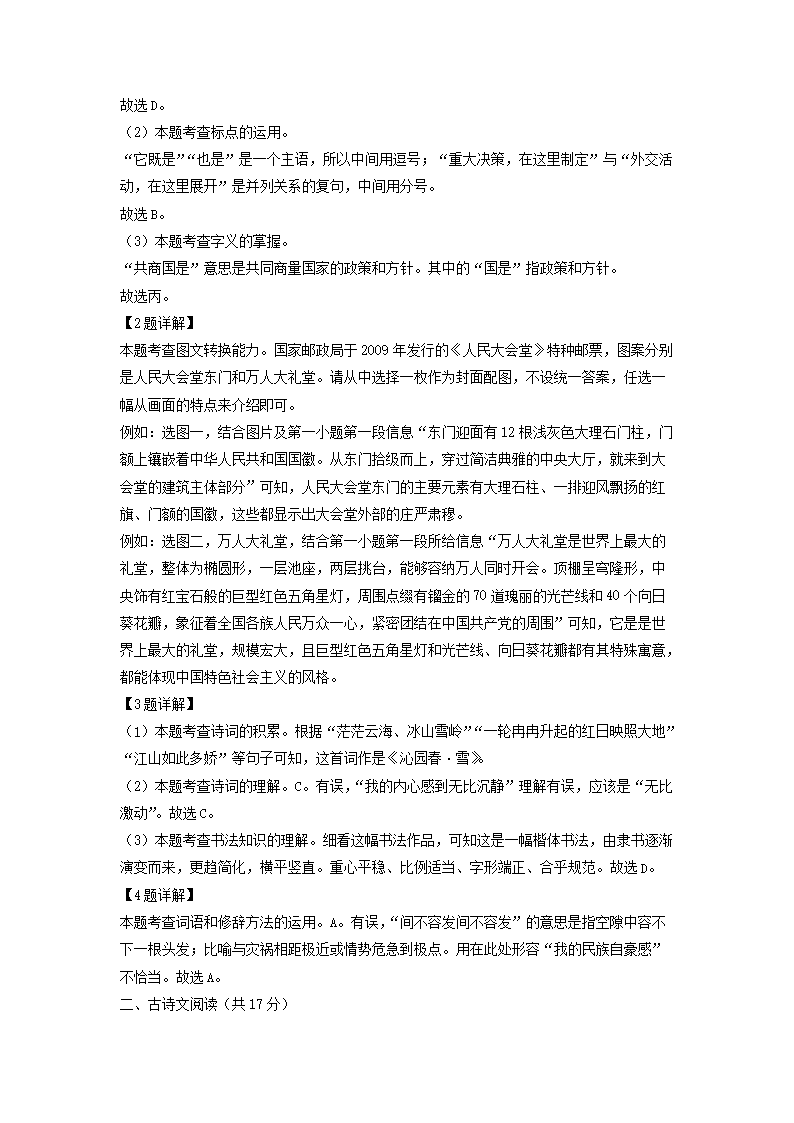 故选D。

（2）本题考查标点的运用。

“它既是”“也是”是一个主语，所以中间用逗号；“重大决策，在这里制定”与“外交活动，在这里展开”是并列关系的复句，中间用分号。

故选B。

（3）本题考查字义的掌握。

“共商国是”意思是共同商量国家的政策和方针。其中的“国是”指政策和方针。

故选丙。

【2题详解】

本题考查图文转换能力。国家邮政局于2009年发行的《人民大会堂》特种邮票，图案分别是人民大会堂东门和万人大礼堂。请从中选择一枚作为封面配图，不设统一答案，任选一幅从画面的特点来介绍即可。

例如：选图一，结合图片及第一小题第一段信息“东门迎面有12根浅灰色大理石门柱，门额上镶嵌着中华人民共和国国徽。从东门拾级而上，穿过简洁典雅的中央大厅，就来到大会堂的建筑主体部分”可知，人民大会堂东门的主要元素有大理石柱、一排迎风飘扬的红旗、门额的国徽，这些都显示出大会堂外部的庄严肃穆。

例如：选图二，万人大礼堂，结合第一小题第一段所给信息“万人大礼堂是世界上最大的礼堂，整体为椭圆形，一层池座，两层挑台，能够容纳万人同时开会。顶棚呈穹隆形，中央饰有红宝石般的巨型红色五角星灯，周围点缀有镏金的70道瑰丽的光芒线和40个向日葵花瓣，象征着全国各族人民万众一心，紧密团结在中国共产党的周围”可知，它是世界上最大的礼堂，规模宏大，且巨型红色五角星灯和光芒线、向日葵花瓣都有其特殊寓意，都能体现中国特色社会主义的风格。

【3题详解】

（1）本题考查诗词的积累。根据“茫茫云海、冰山雪岭”“一轮冉冉升起的红日映照大地”“江山如此多娇”等句子可知，这首词作是《沁园春·雪》

（2）本题考查诗词的理解。C。有误，“我的内心感到无比沉静”理解有误，应该是“无比激动”。故选C。

（3）本题考查书法知识的理解。细看这幅书法作品，可知这是一幅楷体书法，由隶书逐渐演变而来，更趋简化，横平竖直。重心平稳、比例适当、字形端正、合乎规范。故选D。

【4题详解】

本题考查词语和修辞方法的运用。A。有误，“间不容发间不容发”的意思是指空隙中容不下一根头发；比喻与灾祸相距极近或情势危急到极点。用在此处形容“我的民族自豪感”不恰当。故选A。

二、古诗文阅读（共17分）